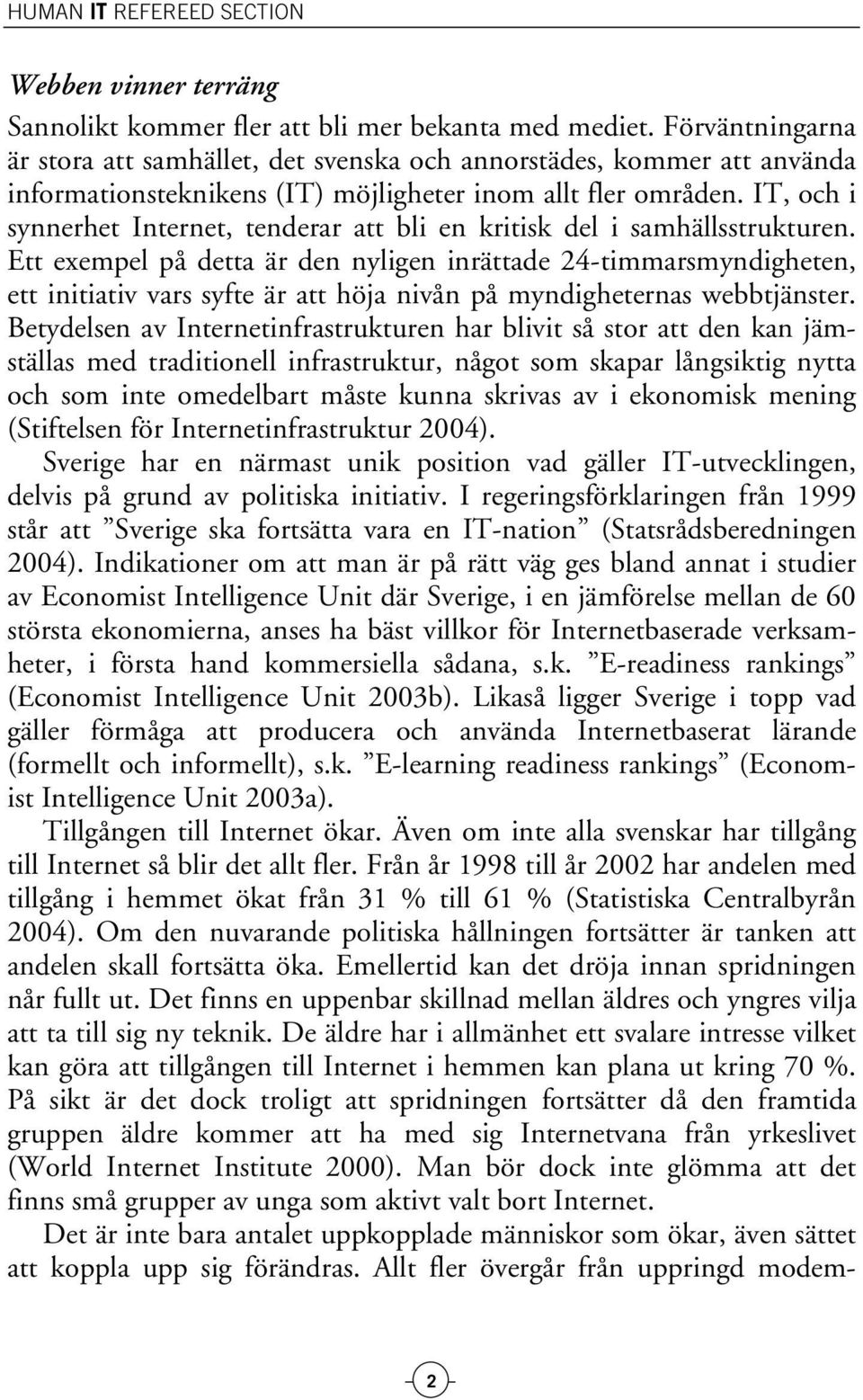 HUMAN IT REFEREED SECTION

Webben vinner terräng

Sannolikt kommer fler att bli mer bekanta med mediet. Förväntningarna är stora att samhället, det svenska och annorstädes, kommer att använda informationsteknikens (IT) möjligheter inom allt fler områden. IT, och i synnerhet Internet, tenderar att bli en kritisk del i samhällsstrukturen. Ett exempel på detta är den nyligen inrättade 24-timmarsmyndigheten, ett initiativ vars syfte är att höja nivån på myndigheternas webbtjänster. Betydelsen av Internetinfrastrukturen har blivit så stor att den kan jämställas med traditionell infrastruktur, något som skapar långsiktig nytta och som inte omedelbart måste kunna skrivas av i ekonomisk mening (Stiftelsen för Internetinfrastruktur 2004).

Sverige har en närmast unik position vad gäller IT-utvecklingen, delvis på grund av politiska initiativ. I regeringsförklaringen från 1999 står att ”Sverige ska fortsätta vara en IT-nation” (Statsrådsberedningen 2004). Indikationer om att man är på rätt väg ges bland annat i studier av Economist Intelligence Unit där Sverige, i en jämförelse mellan de 60 största ekonomierna, anses ha bäst villkor för Internetbaserade verksamheter, i första hand kommersiella sådana, s.k. ”E-readiness rankings” (Economist Intelligence Unit 2003b). Likaså ligger Sverige i topp vad gäller förmåga att producera och använda Internetbaserat lärande (formellt och informellt), s.k. ”E-learning readiness rankings” (Economist Intelligence Unit 2003a).

Tillgången till Internet ökar. Även om inte alla svenskar har tillgång till Internet så blir det allt fler. Från år 1998 till år 2002 har andelen med tillgång i hemmet ökat från 31 % till 61 % (Statistiska Centralbyrån 2004). Om den nuvarande politiska hållningen fortsätter är tanken att andelen skall fortsätta öka. Emellertid kan det dröja innan spridningen når fullt ut. Det finns en uppenbar skillnad mellan äldres och yngres vilja att ta till sig ny teknik. De äldre har i allmänhet ett svalare intresse vilket kan göra att tillgången till Internet i hemmen kan plana ut kring 70 %. På sikt är det dock troligt att spridningen fortsätter då den framtida gruppen äldre kommer att ha med sig Internetvana från yrkeslivet (World Internet Institute 2000). Man bör dock inte glömma att det finns små grupper av unga som aktivt valt bort Internet.

Det är inte bara antalet uppkopplade människor som ökar, även sättet att koppla upp sig förändras. Allt fler övergår från uppringd modem-

2